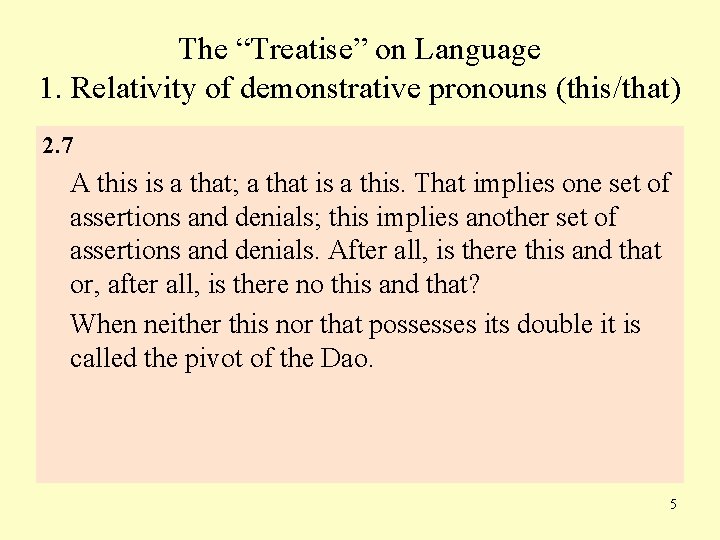 The “Treatise” on Language
1. Relativity of demonstrative pronouns (this/that)

2.7

A this is a that; a that is a this. That implies one set of assertions and denials; this implies another set of assertions and denials. After all, is there this and that or, after all, is there no this and that?

When neither this nor that possesses its double it is called the pivot of the Dao.

5